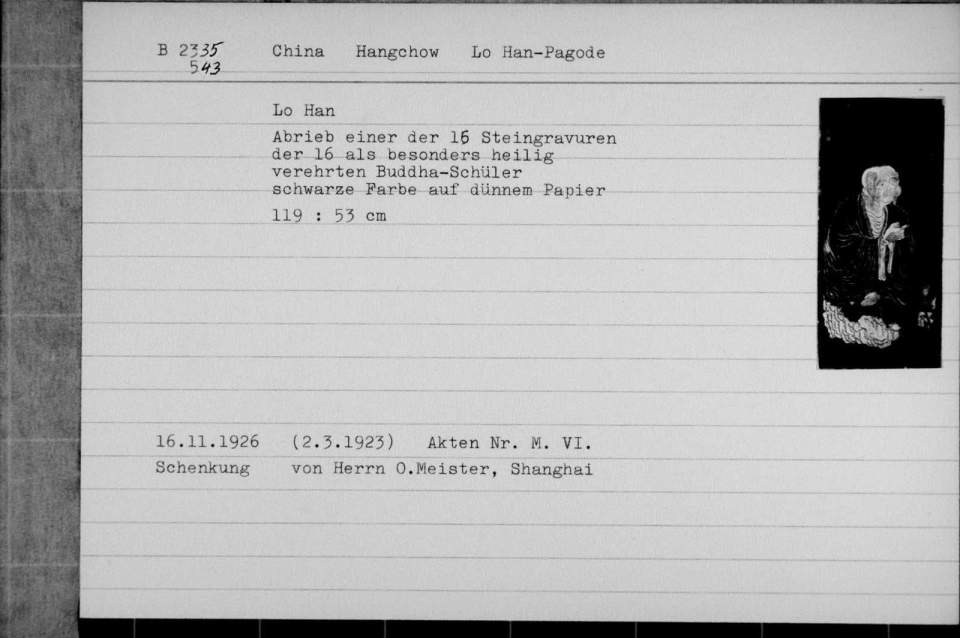 B 2335
543

China Hangchow Lo Han-Pagode

Lo Han

Abrieb einer der 16 Steingravuren der 16 als besonders heilig verehrten Buddha-Schüler schwarze Farbe auf dünnem Papier

119 : 53 cm

16.11.1926 (2.3.1923) Akten Nr. M. VI.

Schenkung von Herrn O.Meister, Shanghai